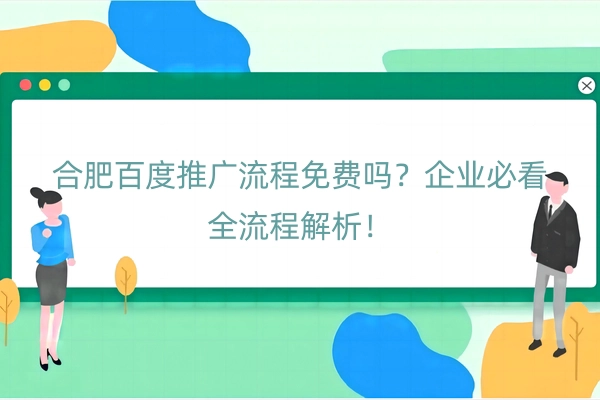 合肥百度推广流程免费吗？企业必看全流程解析！